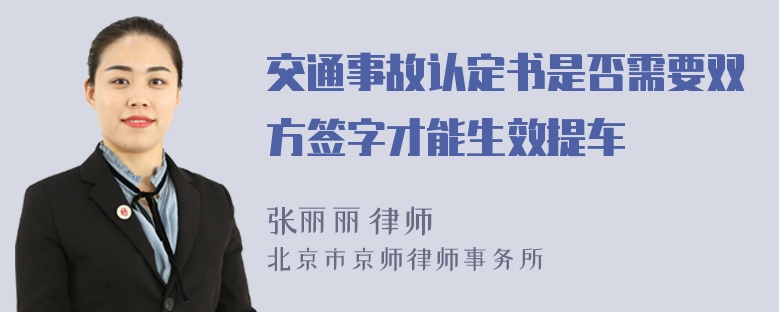 交通事故认定书是否需要双方签字才能生效提车

张丽丽 律师
北京市京师律师事务所